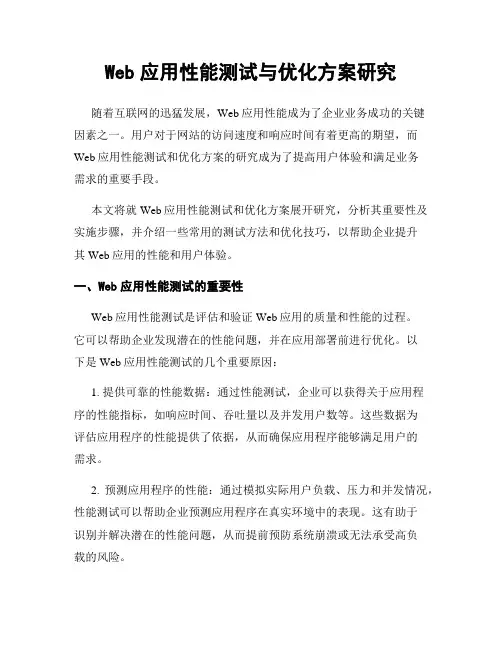 Web 应用性能测试与优化方案研究

随着互联网的迅猛发展，Web 应用性能成为了企业业务成功的关键因素之一。用户对于网站的访问速度和响应时间有着更高的期望，而 Web 应用性能测试和优化方案的研究成为了提高用户体验和满足业务需求的重要手段。

本文将就 Web 应用性能测试和优化方案展开研究，分析其重要性及实施步骤，并介绍一些常用的测试方法和优化技巧，以帮助企业提升其 Web 应用的性能和用户体验。

一、Web 应用性能测试的重要性

Web 应用性能测试是评估和验证 Web 应用的质量和性能的过程。它可以帮助企业发现潜在的性能问题，并在应用部署前进行优化。以下是 Web 应用性能测试的几个重要原因：

1. 提供可靠的性能数据：通过性能测试，企业可以获得关于应用程序的性能指标，如响应时间、吞吐量以及并发用户数等。这些数据为评估应用程序的性能提供了依据，从而确保应用程序能够满足用户的需求。

2. 预测应用程序的性能：通过模拟实际用户负载、压力和并发情况，性能测试可以帮助企业预测应用程序在真实环境中的表现。这有助于识别并解决潜在的性能问题，从而提前预防系统崩溃或无法承受高负载的风险。